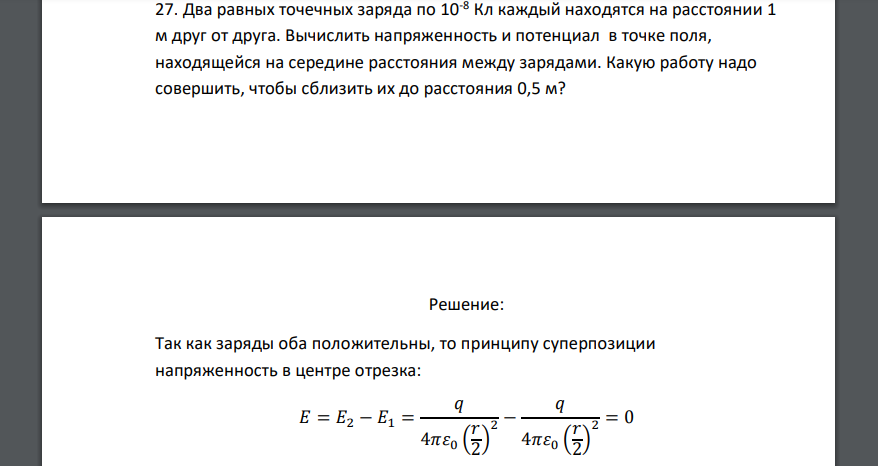 27. Два равных точечных заряда по $10^{-8}$ Кл каждый находятся на расстоянии 1 м друг от друга. Вычислить напряженность и потенциал в точке поля, находящейся на середине расстояния между зарядами. Какую работу надо совершить, чтобы сблизить их до расстояния 0,5 м?

Решение:

Так как заряды оба положительны, то принципу суперпозиции напряженность в центре отрезка:

$E = E_2 - E_1 = \frac{q}{4\pi\varepsilon_0 \left(\frac{r}{2}\right)^2} - \frac{q}{4\pi\varepsilon_0 \left(\frac{r}{2}\right)^2} = 0$